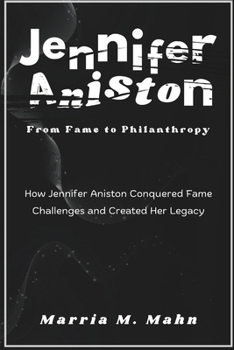 Jennifer Aniston

From Fame to Philanthropy

How Jennifer Aniston Conquered Fame Challenges and Created Her Legacy

Marria M. Mahn